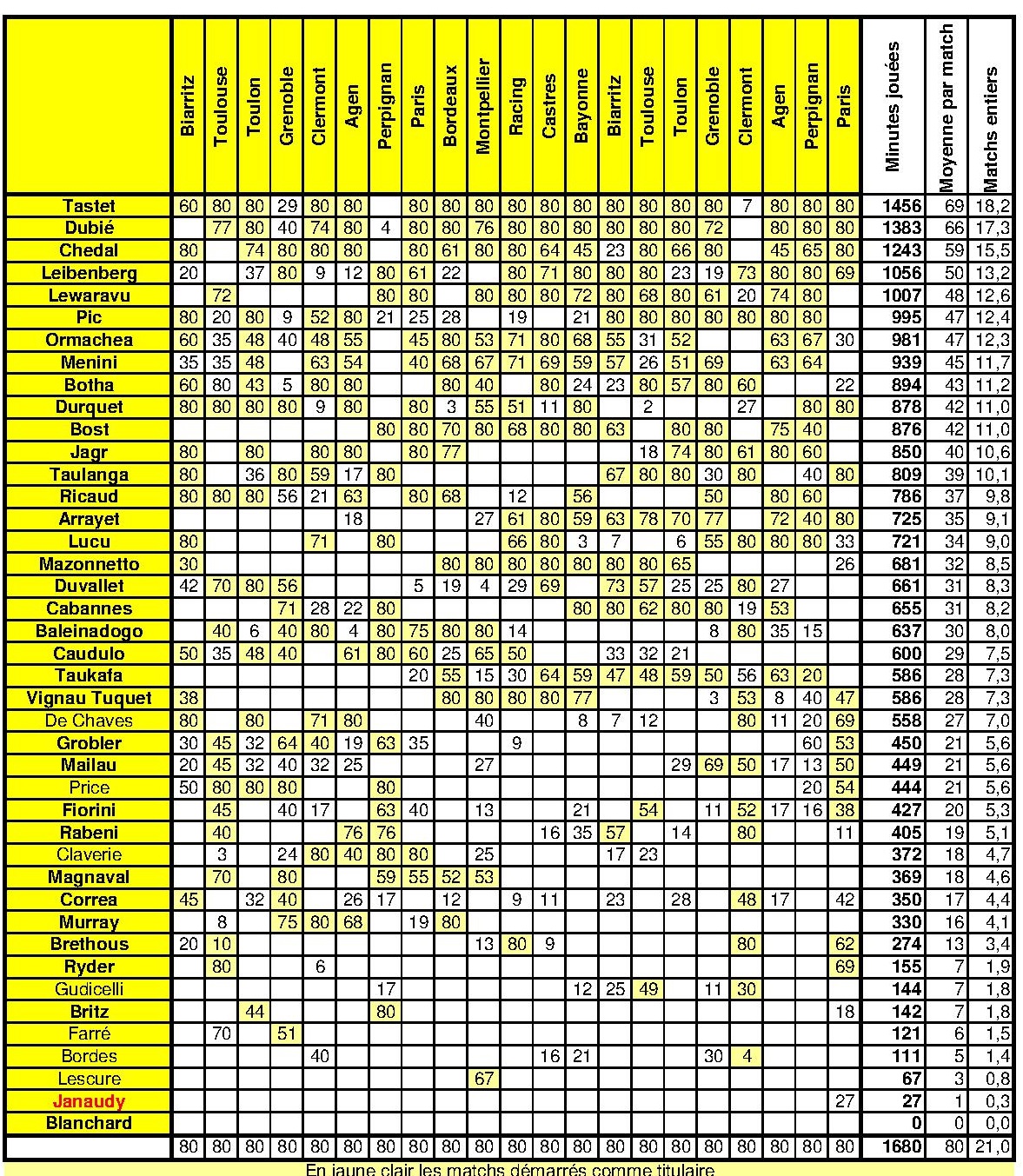 | | Biarritz | Toulouse | Toulon | Grenoble | Clermont | Agen | Perpignan | Paris | Bordeaux | Montpellier | Racing | Castres | Bayonne | Biarritz | Toulouse | Toulon | Grenoble | Clermont | Agen | Perpignan | Paris | Minutes jouées | Moyenne par match | Matchs entiers |
|---|---|---|---|---|---|---|---|---|---|---|---|---|---|---|---|---|---|---|---|---|---|---|---|---|
| Tastet | 60 | 80 | 80 | 29 | 80 | 80 | | 80 | 80 | 80 | 80 | 80 | 80 | 80 | 80 | 80 | 80 | 7 | 80 | 80 | 80 | 1456 | 69 | 18,2 |
| Dubié | | 77 | 80 | 40 | 74 | 80 | 4 | 80 | 80 | 76 | 80 | 80 | 80 | 80 | 80 | 80 | 72 | | 80 | 80 | 80 | 1383 | 66 | 17,3 |
| Chedal | 80 | | 74 | 80 | 80 | 80 | | 80 | 61 | 80 | 80 | 64 | 45 | 23 | 80 | 66 | 80 | | 45 | 65 | 80 | 1243 | 59 | 15,5 |
| Leibenberg | 20 | | 37 | 80 | 9 | 12 | 80 | 61 | 22 | | 80 | 71 | 80 | 80 | 80 | 23 | 19 | 73 | 80 | 80 | 69 | 1056 | 50 | 13,2 |
| Lewaravu | | 72 | | | | | 80 | 80 | | 80 | 80 | 80 | 72 | 80 | 68 | 80 | 61 | 20 | 74 | 80 | | 1007 | 48 | 12,6 |
| Pic | 80 | 20 | 80 | 9 | 52 | 80 | 21 | 25 | 28 | | 19 | | 21 | 80 | 80 | 80 | 80 | 80 | 80 | 80 | | 995 | 47 | 12,4 |
| Ormachea | 60 | 35 | 48 | 40 | 48 | 55 | | 45 | 80 | 53 | 71 | 80 | 68 | 55 | 31 | 52 | | | 63 | 67 | 30 | 981 | 47 | 12,3 |
| Menini | 35 | 35 | 48 | | 63 | 54 | | 40 | 68 | 67 | 71 | 69 | 59 | 57 | 26 | 51 | 69 | | 63 | 64 | | 939 | 45 | 11,7 |
| Botha | 60 | 80 | 43 | 5 | 80 | 80 | | | 80 | 40 | | 80 | 24 | 23 | 80 | 57 | 80 | 60 | | | 22 | 894 | 43 | 11,2 |
| Durquet | 80 | 80 | 80 | 80 | 9 | 80 | | 80 | 3 | 55 | 51 | 11 | 80 | | 2 | | | 27 | | 80 | 80 | 878 | 42 | 11,0 |
| Bost | | | | | | | 80 | 80 | 70 | 80 | 68 | 80 | 80 | 63 | | 80 | 80 | | 75 | 40 | | 876 | 42 | 11,0 |
| Jagr | 80 | | 80 | | 80 | 80 | | 80 | 77 | | | | | | 18 | 74 | 80 | 61 | 80 | 60 | | 850 | 40 | 10,6 |
| Taulanga | 80 | | 36 | 80 | 59 | 17 | 80 | | | | | | | 67 | 80 | 80 | 30 | 80 | | 40 | 80 | 809 | 39 | 10,1 |
| Ricaud | 80 | 80 | 80 | 56 | 21 | 63 | | 80 | 68 | | 12 | | 56 | | | | 50 | | 80 | 60 | | 786 | 37 | 9,8 |
| Arrayet | | | | | | 18 | | | | 27 | 61 | 80 | 59 | 63 | 78 | 70 | 77 | | 72 | 40 | 80 | 725 | 35 | 9,1 |
| Lucu | 80 | | | | 71 | | 80 | | | | 66 | 80 | 3 | 7 | | 6 | 55 | 80 | 80 | 80 | 33 | 721 | 34 | 9,0 |
| Mazonnetto | 30 | | | | | | | | 80 | 80 | 80 | 80 | 80 | 80 | 80 | 65 | | | | | 26 | 681 | 32 | 8,5 |
| Duvallet | 42 | 70 | 80 | 56 | | | | 5 | 19 | 4 | 29 | 69 | | 73 | 57 | 25 | 25 | 80 | 27 | | | 661 | 31 | 8,3 |
| Cabannes | | | | 71 | 28 | 22 | 80 | | | | | | 80 | 80 | 62 | 80 | 80 | 19 | 53 | | | 655 | 31 | 8,2 |
| Baleinadogo | | 40 | 6 | 40 | 80 | 4 | 80 | 75 | 80 | 80 | 14 | | | | | | 8 | 80 | 35 | 15 | | 637 | 30 | 8,0 |
| Caudulo | 50 | 35 | 48 | 40 | | 61 | 80 | 60 | 25 | 65 | 50 | | | 33 | 32 | 21 | | | | | | 600 | 29 | 7,5 |
| Taukafa | | | | | | | | 20 | 55 | 15 | 30 | 64 | 59 | 47 | 48 | 59 | 50 | 56 | 63 | 20 | | 586 | 28 | 7,3 |
| Vignau Tuquet | 38 | | | | | | | | 80 | 80 | 80 | 80 | 77 | | | | 3 | 53 | 8 | 40 | 47 | 586 | 28 | 7,3 |
| De Chaves | 80 | | 80 | | 71 | 80 | | | | 40 | | | 8 | 7 | 12 | | | 80 | 11 | 20 | 69 | 558 | 27 | 7,0 |
| Grobler | 30 | 45 | 32 | 64 | 40 | 19 | 63 | 35 | | | 9 | | | | | | | | | 60 | 53 | 450 | 21 | 5,6 |
| Mailau | 20 | 45 | 32 | 40 | 32 | 25 | | | | 27 | | | | | | 29 | 69 | 50 | 17 | 13 | 50 | 449 | 21 | 5,6 |
| Price | 50 | 80 | 80 | 80 | | | 80 | | | | | | | | | | | | | 20 | 54 | 444 | 21 | 5,6 |
| Fiorini | | 45 | | 40 | 17 | | 63 | 40 | | 13 | | | 21 | | 54 | | 11 | 52 | 17 | 16 | 38 | 427 | 20 | 5,3 |
| Rabeni | | 40 | | | | 76 | 76 | | | | | 16 | 35 | 57 | | 14 | | 80 | | | 11 | 405 | 19 | 5,1 |
| Claverie | | 3 | | 24 | 80 | 40 | 80 | 80 | | 25 | | | | 17 | 23 | | | | | | | 372 | 18 | 4,7 |
| Magnaval | | 70 | | 80 | | | 59 | 55 | 52 | 53 | | | | | | | | | | | | 369 | 18 | 4,6 |
| Correa | 45 | | 32 | 40 | | 26 | 17 | | 12 | | 9 | 11 | | 23 | | 28 | | 48 | 17 | | 42 | 350 | 17 | 4,4 |
| Murray | | 8 | | 75 | 80 | 68 | | 19 | 80 | | | | | | | | | | | | | 330 | 16 | 4,1 |
| Brethous | 20 | 10 | | | | | | | | 13 | 80 | 9 | | | | | | 80 | | | 62 | 274 | 13 | 3,4 |
| Ryder | | 80 | | | 6 | | | | | | | | | | | | | | | | 69 | 155 | 7 | 1,9 |
| Gudicelli | | | | | | | 17 | | | | | | 12 | 25 | 49 | | 11 | 30 | | | | 144 | 7 | 1,8 |
| Britz | | | 44 | | | | 80 | | | | | | | | | | | | | | 18 | 142 | 7 | 1,8 |
| Farré | | 70 | | 51 | | | | | | | | | | | | | | | | | | 121 | 6 | 1,5 |
| Bordes | | | | | 40 | | | | | | | 16 | 21 | | | | 30 | 4 | | | | 111 | 5 | 1,4 |
| Lescure | | | | | | | | | | 67 | | | | | | | | | | | | 67 | 3 | 0,8 |
| Janaudy | | | | | | | | | | | | | | | | | | | | | 27 | 27 | 1 | 0,3 |
| Blanchard | | | | | | | | | | | | | | | | | | | | | | 0 | 0 | 0,0 |
| | 80 | 80 | 80 | 80 | 80 | 80 | 80 | 80 | 80 | 80 | 80 | 80 | 80 | 80 | 80 | 80 | 80 | 80 | 80 | 80 | 80 | 1680 | 80 | 21,0 |

En jaune clair les matchs démarrés comme titulaire